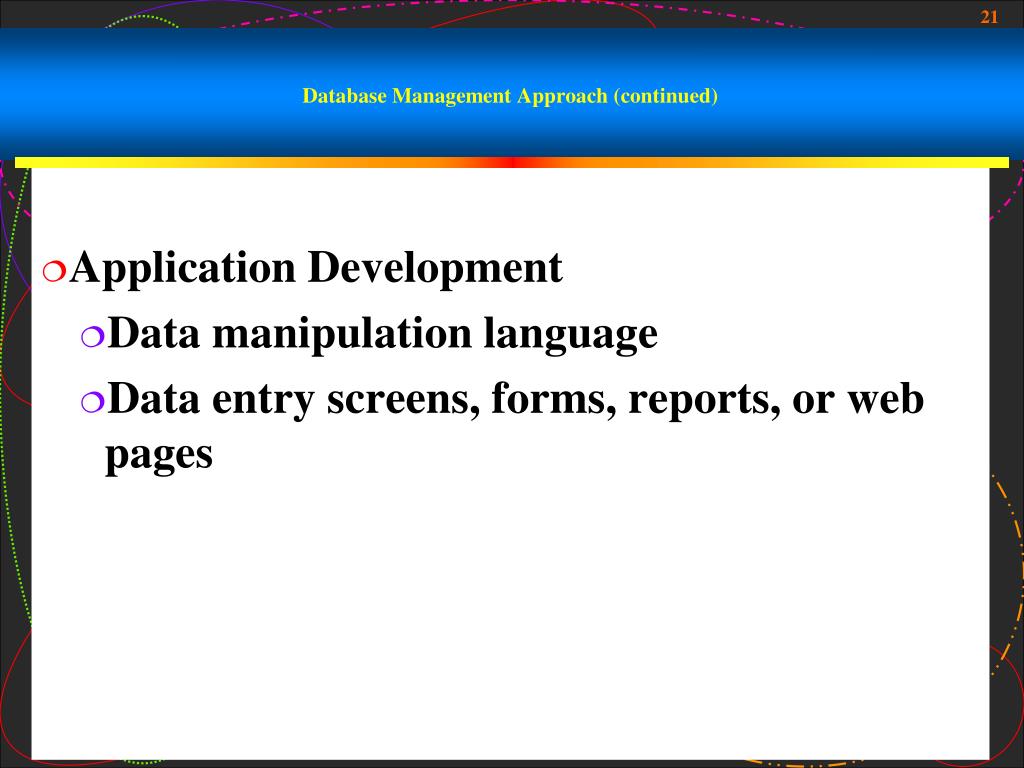 21

Database Management Approach (continued)

Application Development

Data manipulation language

Data entry screens, forms, reports, or web pages